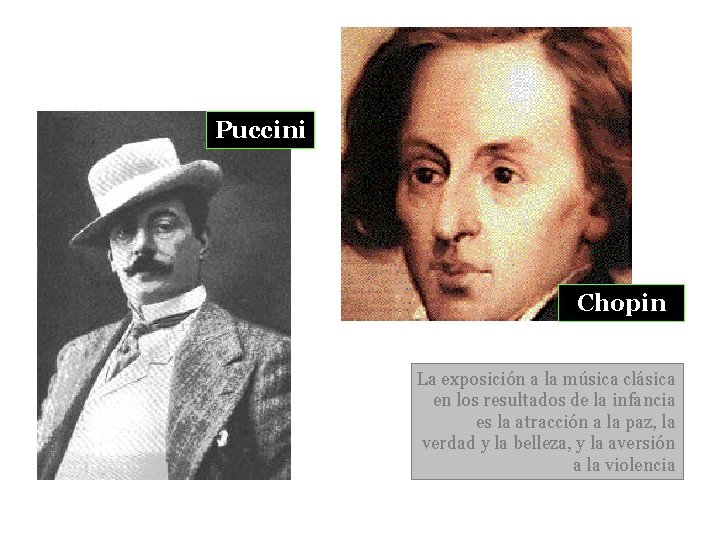 Puccini

Chopin

La exposición a la música clásica en los resultados de la infancia es la atracción a la paz, la verdad y la belleza, y la aversión a la violencia